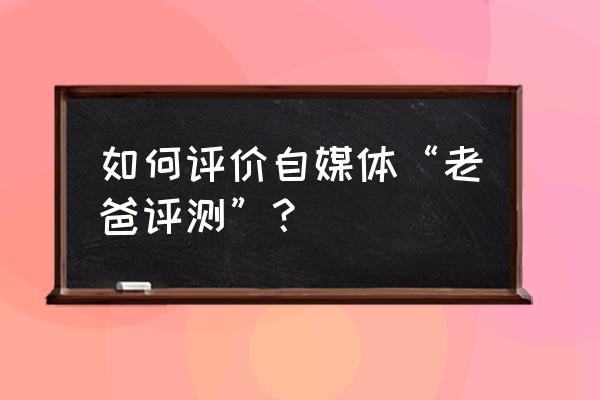 如何评价自媒体“老爸评测”？